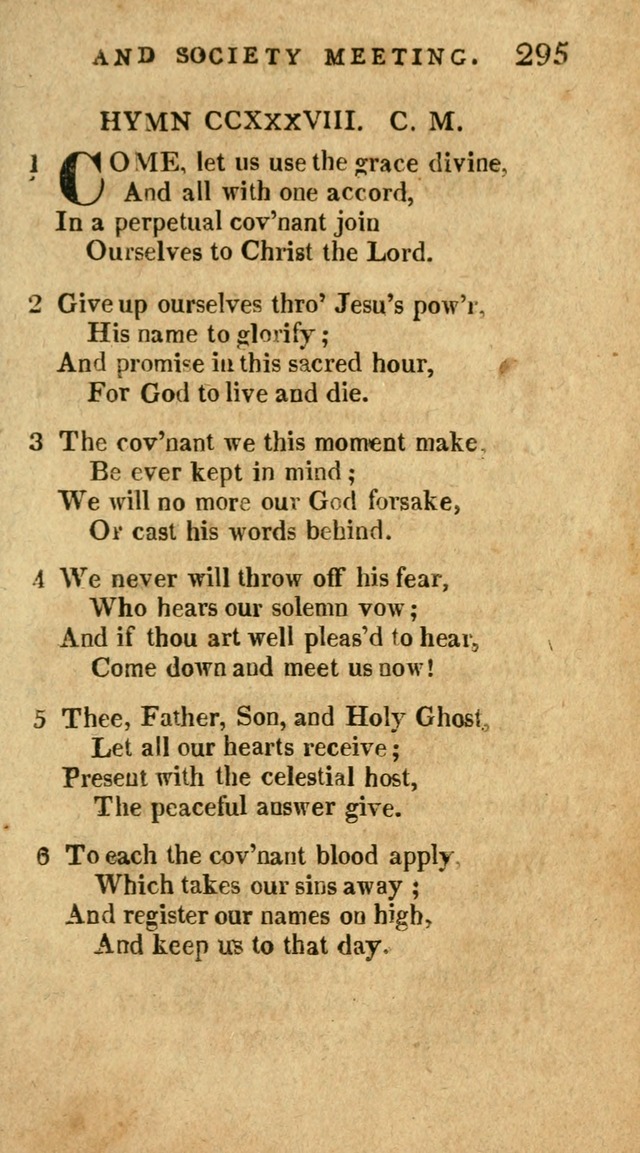 AND SOCIETY MEETING. 295

HYMN CCXXXVIII. C. M.

1 COME, let us use the grace divine,
And all with one accord,
In a perpetual cov'nant join
Ourselves to Christ the Lord.

2 Give up ourselves thro' Jesu's pow'r,
His name to glorify;
And promise in this sacred hour,
For God to live and die.

3 The cov'nant we this moment make,
Be ever kept in mind;
We will no more our God forsake,
Or cast his words behind.

4 We never will throw off his fear,
Who hears our solemn vow;
And if thou art well pleas'd to hear,
Come down and meet us now!

5 Thee, Father, Son, and Holy Ghost,
Let all our hearts receive;
Present with the celestial host,
The peaceful answer give.

6 To each the cov'nant blood apply,
Which takes our sins away;
And register our names on high,
And keep us to that day.